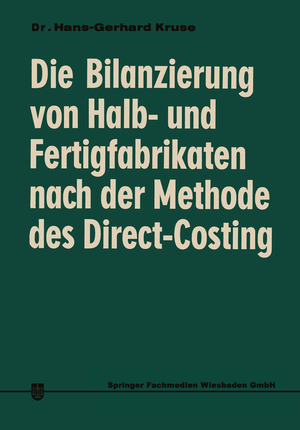 Dr. Hans-Gerhard Kruse

Die Bilanzierung von Halb- und Fertigfabrikaten nach der Methode des Direct-Costing

Springer Fachmedien Wiesbaden GmbH